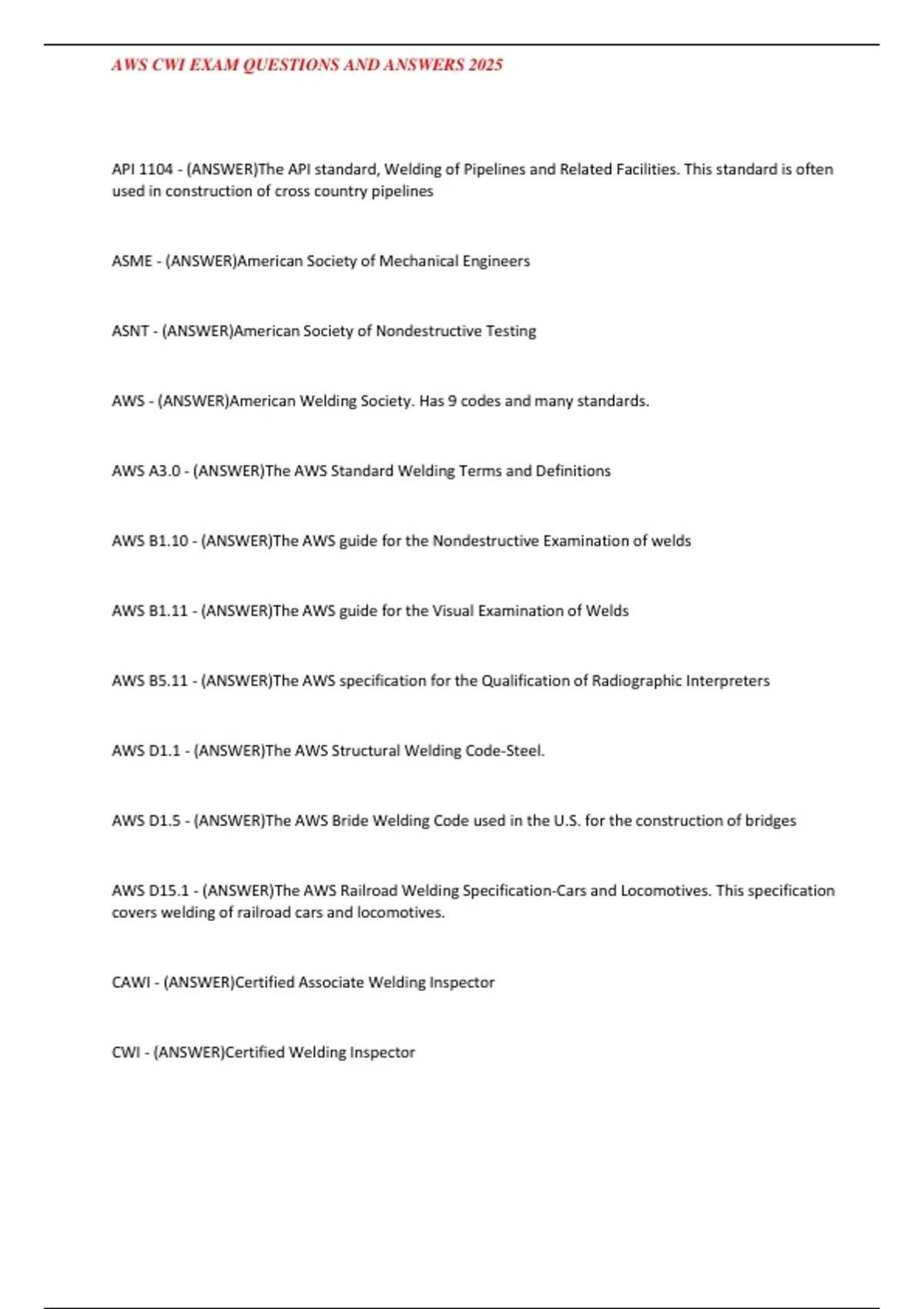 AWS CWI EXAM QUESTIONS AND ANSWERS 2025

API 1104 - (ANSWER)The API standard, Welding of Pipelines and Related Facilities. This standard is often used in construction of cross country pipelines

ASME - (ANSWER)American Society of Mechanical Engineers

ASNT - (ANSWER)American Society of Nondestructive Testing

AWS - (ANSWER)American Welding Society. Has 9 codes and many standards.

AWS A3.0 - (ANSWER)The AWS Standard Welding Terms and Definitions

AWS B1.10 - (ANSWER)The AWS guide for the Nondestructive Examination of welds

AWS B1.11 - (ANSWER)The AWS guide for the Visual Examination of Welds

AWS B5.11 - (ANSWER)The AWS specification for the Qualification of Radiographic Interpreters

AWS D1.1 - (ANSWER)The AWS Structural Welding Code-Steel.

AWS D1.5 - (ANSWER)The AWS Bride Welding Code used in the U.S. for the construction of bridges

AWS D15.1 - (ANSWER)The AWS Railroad Welding Specification-Cars and Locomotives. This specification covers welding of railroad cars and locomotives.

CAWI - (ANSWER)Certified Associate Welding Inspector

CWI - (ANSWER)Certified Welding Inspector